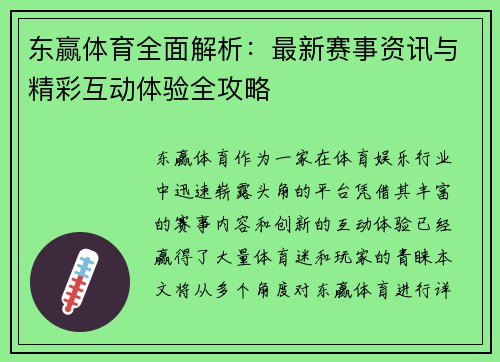 东赢体育全面解析：最新赛事资讯与精彩互动体验全攻略

东赢体育作为一家在体育娱乐行业中迅速崭露头角的平台凭借其丰富的赛事内容和创新的互动体验已经赢得了大量体育迷和玩家的青睐本文将从多个角度对东赢体育进行详